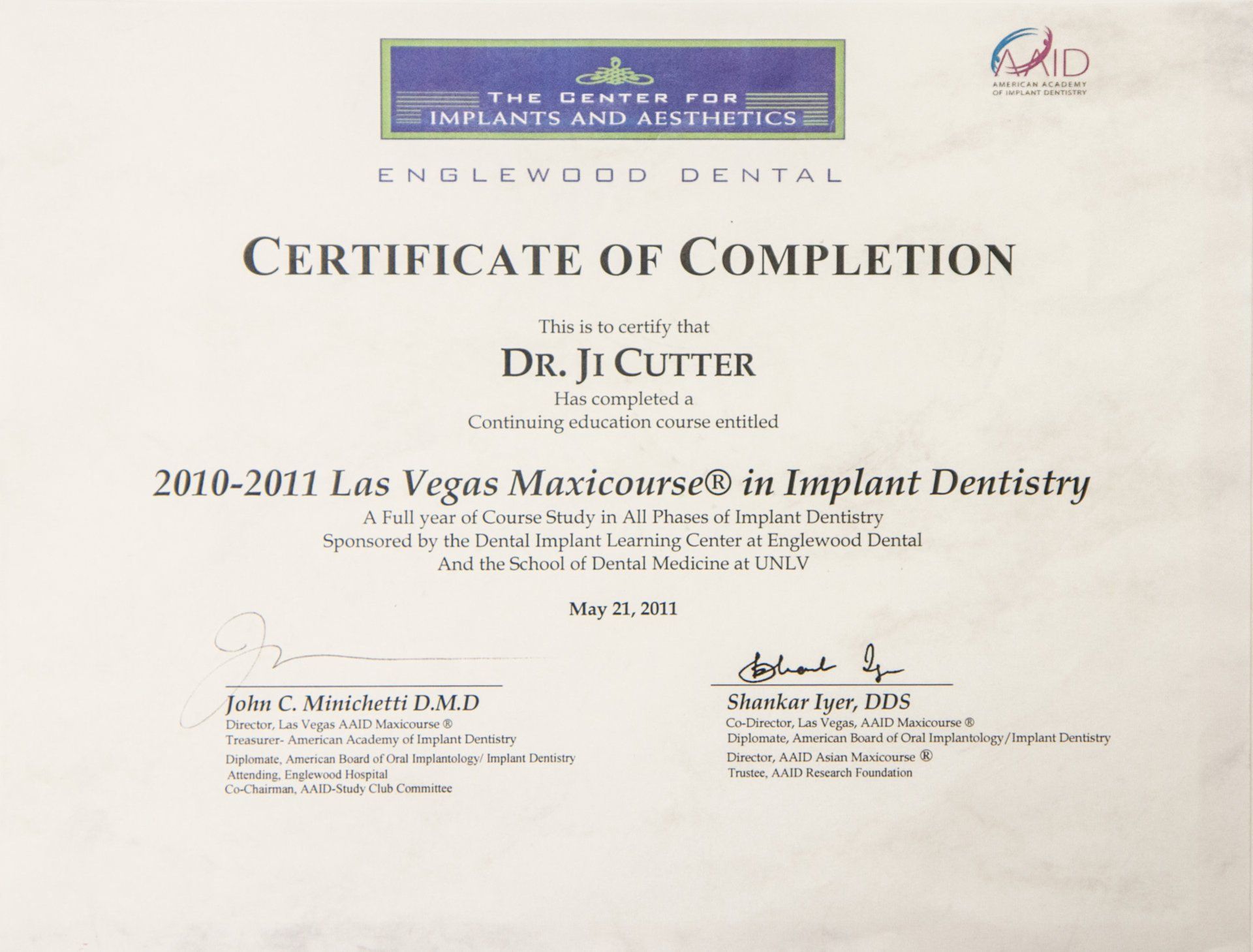 THE CENTER FOR
IMPLANTS AND AESTHETICS

AAID
AMERICAN ACADEMY OF IMPLANT DENTISTRY

ENGLEWOOD DENTAL

CERTIFICATE OF COMPLETION

This is to certify that

DR. JI CUTTER

Has completed a
Continuing education course entitled

2010-2011 Las Vegas Maxicourse® in Implant Dentistry

A Full year of Course Study in All Phases of Implant Dentistry
Sponsored by the Dental Implant Learning Center at Englewood Dental
And the School of Dental Medicine at UNLV

May 21, 2011

John C. Minichetti D.M.D
Director, Las Vegas AAID Maxicourse ®
Treasurer- American Academy of Implant Dentistry
Diplomate, American Board of Oral Implantology/ Implant Dentistry
Attending, Englewood Hospital
Co-Chairman, AAID-Study Club Committee

Shankar Iyer, DDS
Co-Director, Las Vegas, AAID Maxicourse ®
Diplomate, American Board of Oral Implantology/Implant Dentistry
Director, AAID Asian Maxicourse ®
Trustee, AAID Research Foundation